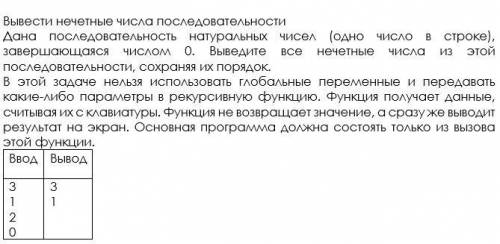 Вывести нечетные числа последовательности
Дана последовательность натуральных чисел (одно число в строке), завершающаяся числом 0. Выведите все нечетные числа из этой последовательности, сохраняя их порядок.
В этой задаче нельзя использовать глобальные переменные и передавать какие-либо параметры в рекурсивную функцию. Функция получает данные, считывая их с клавиатуры. Функция не возвращает значение, а сразу же выводит результат на экран. Основная программа должна состоять только из вызова этой функции.

| Ввод | Вывод |
|---|---|
| 3<br>1<br>2<br>0 | 3<br>1 |